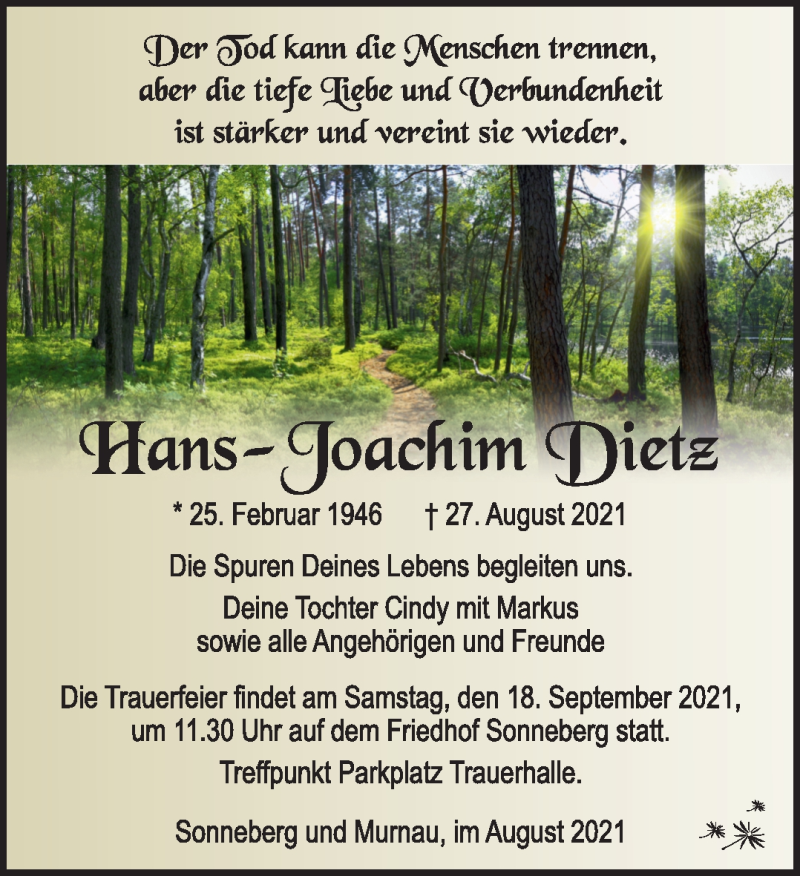 Der Tod kann die Menschen trennen, aber die tiefe Liebe und Verbundenheit ist stärker und vereint sie wieder.

Hans-Joachim Dietz

* 25. Februar 1946 † 27. August 2021

Die Spuren Deines Lebens begleiten uns.

Deine Tochter Cindy mit Markus
sowie alle Angehörigen und Freunde

Die Trauerfeier findet am Samstag, den 18. September 2021, um 11.30 Uhr auf dem Friedhof Sonneberg statt.

Treffpunkt Parkplatz Trauerhalle.

Sonneberg und Murnau, im August 2021